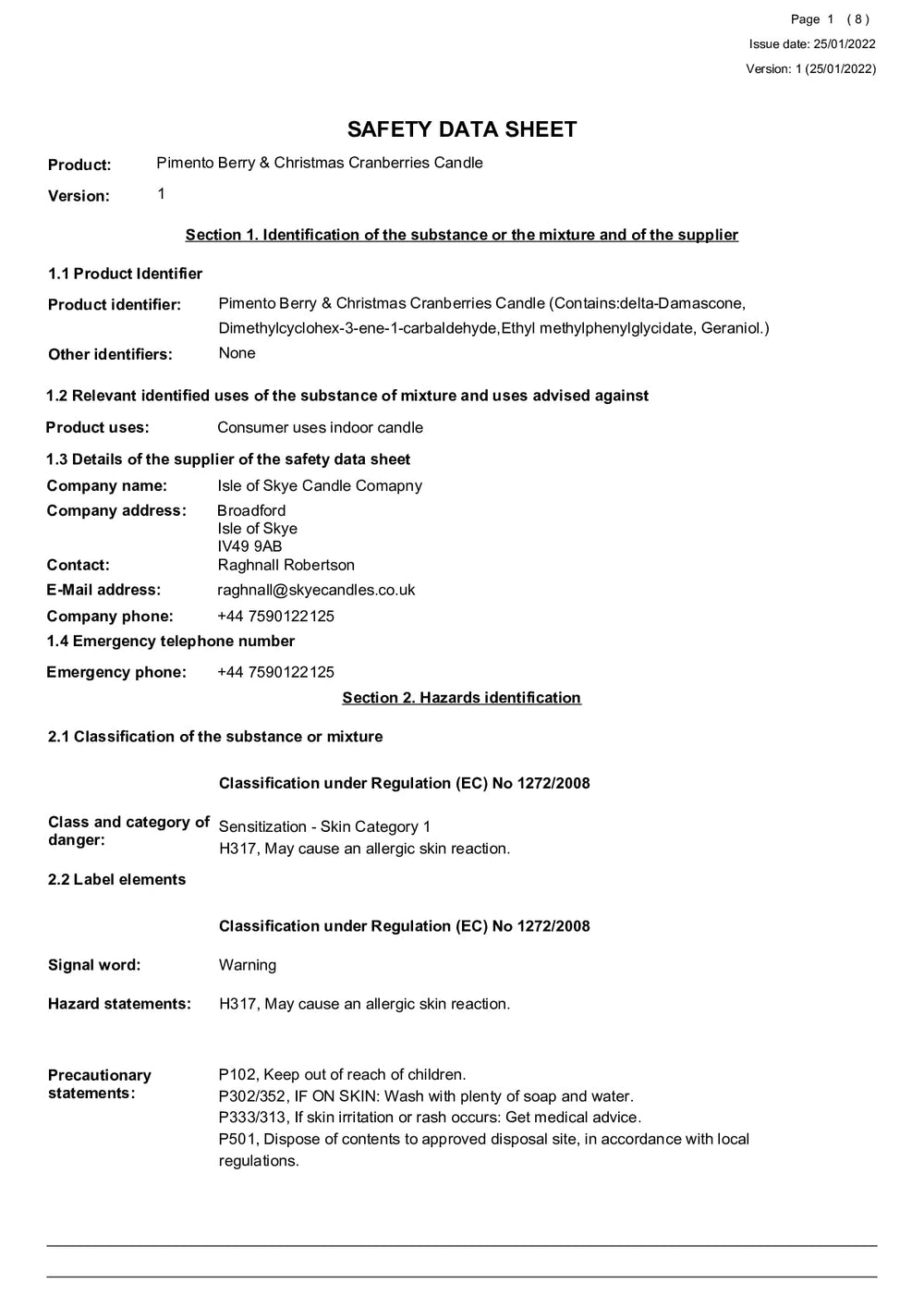 Page 1 ( 8 )
Issue date: 25/01/2022
Version: 1 (25/01/2022)

SAFETY DATA SHEET

Product: Pimento Berry & Christmas Cranberries Candle

Version: 1

Section 1. Identification of the substance or the mixture and of the supplier

1.1 Product Identifier

Product identifier: Pimento Berry & Christmas Cranberries Candle (Contains:delta-Damascone, Dimethylcyclohex-3-ene-1-carbaldehyde,Ethyl methylphenylglycidate, Geraniol.)

Other identifiers: None

1.2 Relevant identified uses of the substance of mixture and uses advised against

Product uses: Consumer uses indoor candle

1.3 Details of the supplier of the safety data sheet

Company name: Isle of Skye Candle Comapny

Company address: Broadford
Isle of Skye
IV49 9AB

Contact: Raghnall Robertson

E-Mail address: raghnall@skyecandles.co.uk

Company phone: +44 7590122125

1.4 Emergency telephone number

Emergency phone: +44 7590122125

Section 2. Hazards identification

2.1 Classification of the substance or mixture

Classification under Regulation (EC) No 1272/2008

Class and category of danger: Sensitization - Skin Category 1
H317, May cause an allergic skin reaction.

2.2 Label elements

Classification under Regulation (EC) No 1272/2008

Signal word: Warning

Hazard statements: H317, May cause an allergic skin reaction.

Precautionary statements: P102, Keep out of reach of children.
P302/352, IF ON SKIN: Wash with plenty of soap and water.
P333/313, If skin irritation or rash occurs: Get medical advice.
P501, Dispose of contents to approved disposal site, in accordance with local regulations.